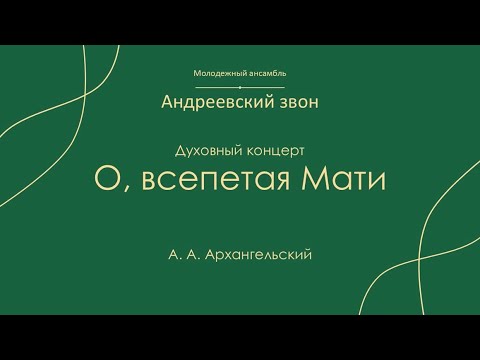 Молодежный ансамбль

Андреевский звон

Духовный концерт

О, всепетая Мати

А. А. Архангельский